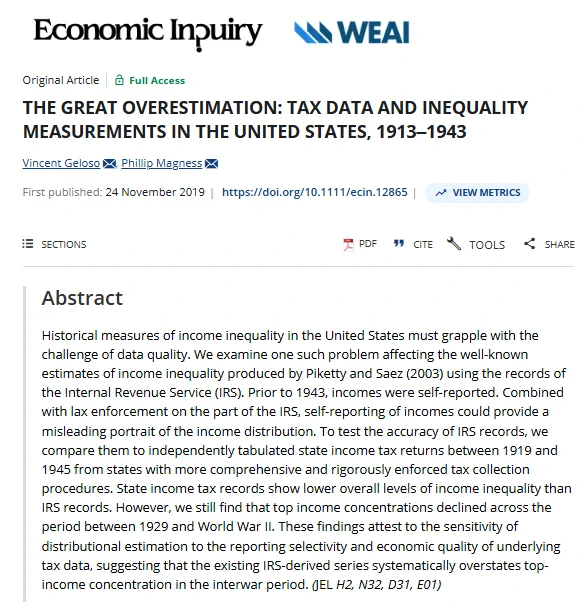 Economic Inquiry WEAI

Original Article | Full Access

THE GREAT OVERESTIMATION: TAX DATA AND INEQUALITY MEASUREMENTS IN THE UNITED STATES, 1913–1943

Vincent Geloso, Phillip Magness

First published: 24 November 2019 | https://doi.org/10.1111/ecin.12865 | VIEW METRICS

SECTIONS PDF CITE TOOLS SHARE

Abstract

Historical measures of income inequality in the United States must grapple with the challenge of data quality. We examine one such problem affecting the well-known estimates of income inequality produced by Piketty and Saez (2003) using the records of the Internal Revenue Service (IRS). Prior to 1943, incomes were self-reported. Combined with lax enforcement on the part of the IRS, self-reporting of incomes could provide a misleading portrait of the income distribution. To test the accuracy of IRS records, we compare them to independently tabulated state income tax returns between 1919 and 1945 from states with more comprehensive and rigorously enforced tax collection procedures. State income tax records show lower overall levels of income inequality than IRS records. However, we still find that top income concentrations declined across the period between 1929 and World War II. These findings attest to the sensitivity of distributional estimation to the reporting selectivity and economic quality of underlying tax data, suggesting that the existing IRS-derived series systematically overstates top-income concentration in the interwar period. (JEL H2, N32, D31, E01)